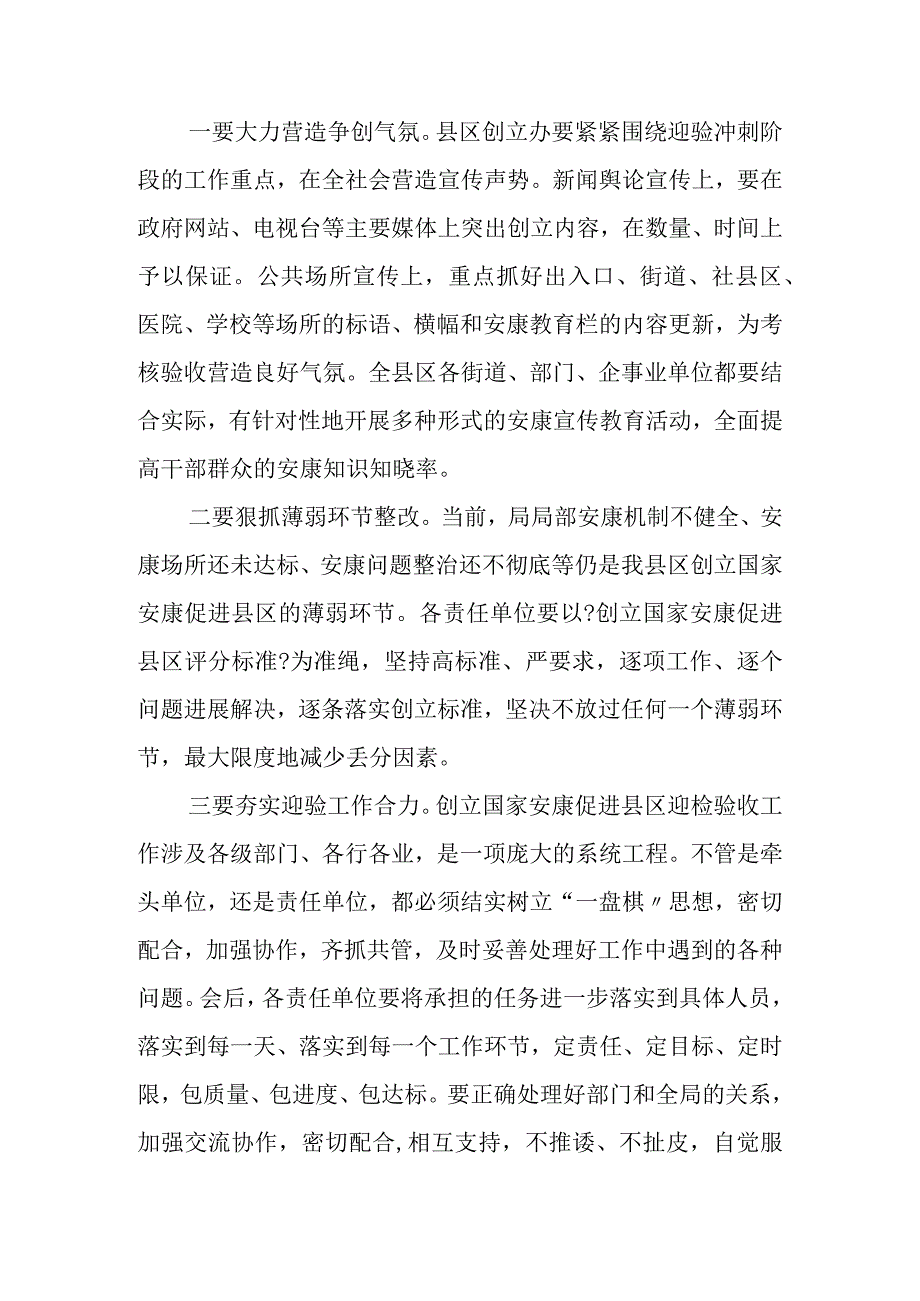 一要大力营造争创气氛。县区创立办要紧紧围绕迎验冲刺阶段的工作重点，在全社会营造宣传声势。新闻舆论宣传上，要在政府网站、电视台等主要媒体上突出创立内容，在数量、时间上予以保证。公共场所宣传上，重点抓好出入口、街道、社县区、医院、学校等场所的标语、横幅和安康教育栏的内容更新，为考核验收营造良好气氛。全县区各街道、部门、企事业单位都要结合实际，有针对性地开展多种形式的安康宣传教育活动，全面提高干部群众的安康知识知晓率。

二要狠抓薄弱环节整改。当前，局局部安康机制不健全、安康场所还未达标、安康问题整治还不彻底等仍是我县区创立国家安康促进县区的薄弱环节。各责任单位要以?创立国家安康促进县区评分标准?为准绳，坚持高标准、严要求，逐项工作、逐个问题进展解决，逐条落实创立标准，坚决不放过任何一个薄弱环节，最大限度地减少丢分因素。

三要夯实迎验工作合力。创立国家安康促进县区迎检验收工作涉及各级部门、各行各业，是一项庞大的系统工程。不管是牵头单位，还是责任单位，都必须结实树立“一盘棋〃思想，密切配合，加强协作，齐抓共管，及时妥善处理好工作中遇到的各种问题。会后，各责任单位要将承担的任务进一步落实到具体人员，落实到每一天、落实到每一个工作环节，定责任、定目标、定时限，包质量、包进度、包达标。要正确处理好部门和全局的关系，加强交流协作，密切配合,相互支持，不推诿、不扯皮，自觉服